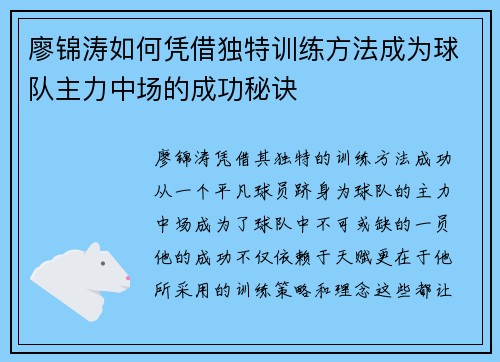 廖锦涛如何凭借独特训练方法成为球队主力中场的成功秘诀

廖锦涛凭借其独特的训练方法成功从一个平凡球员跻身为球队的主力中场成为了球队中不可或缺的一员他的成功不仅依赖于天赋更在于他所采用的训练策略和理念这些都让